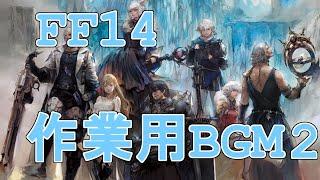 FF14

作業用BGM2